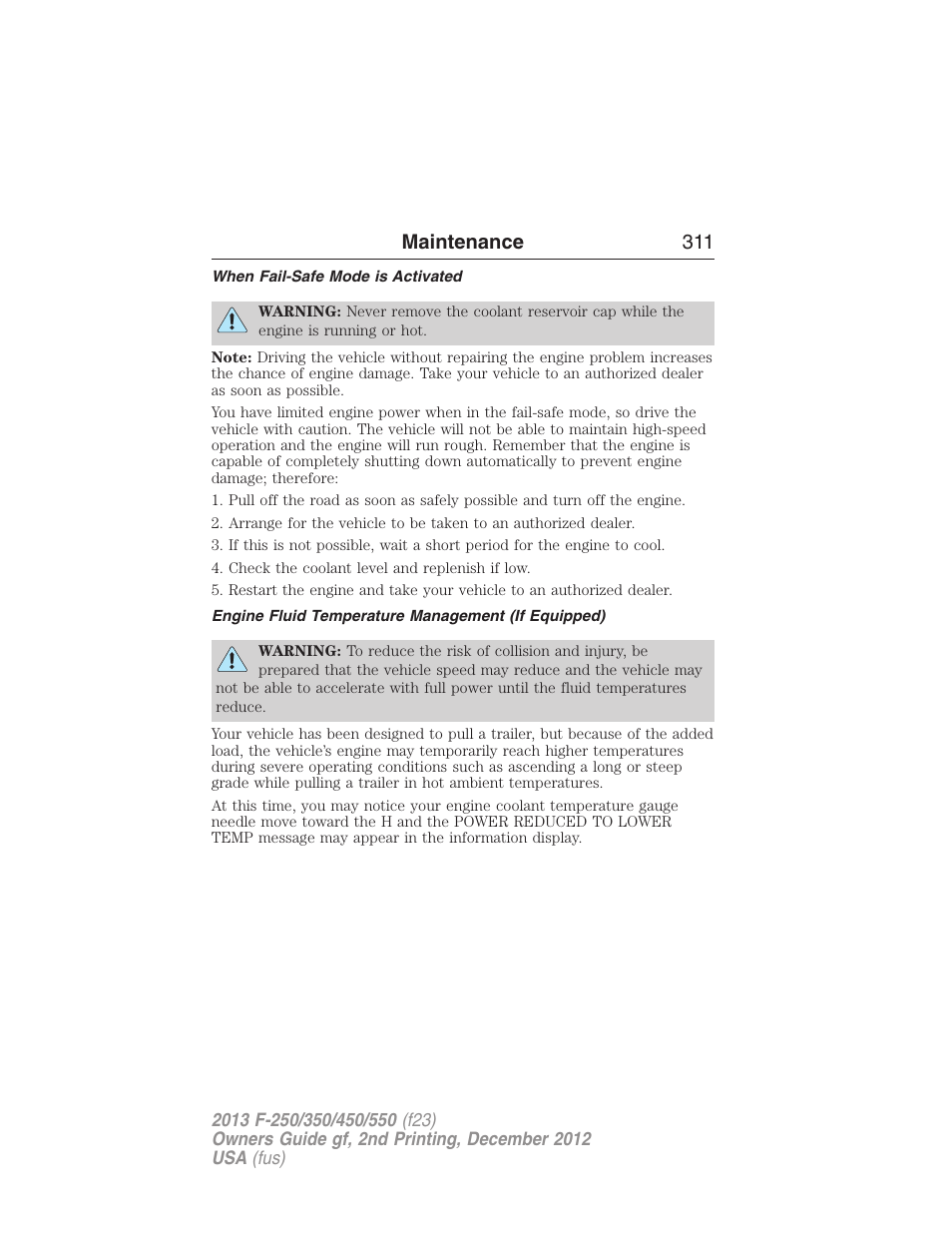 Maintenance 311

When Fail-Safe Mode is Activated

WARNING: Never remove the coolant reservoir cap while the engine is running or hot.

Note: Driving the vehicle without repairing the engine problem increases the chance of engine damage. Take your vehicle to an authorized dealer as soon as possible.

You have limited engine power when in the fail-safe mode, so drive the vehicle with caution. The vehicle will not be able to maintain high-speed operation and the engine will run rough. Remember that the engine is capable of completely shutting down automatically to prevent engine damage; therefore:

1. Pull off the road as soon as safely possible and turn off the engine.

2. Arrange for the vehicle to be taken to an authorized dealer.

3. If this is not possible, wait a short period for the engine to cool.

4. Check the coolant level and replenish if low.

5. Restart the engine and take your vehicle to an authorized dealer.

Engine Fluid Temperature Management (If Equipped)

WARNING: To reduce the risk of collision and injury, be prepared that the vehicle speed may reduce and the vehicle may not be able to accelerate with full power until the fluid temperatures reduce.

Your vehicle has been designed to pull a trailer, but because of the added load, the vehicle's engine may temporarily reach higher temperatures during severe operating conditions such as ascending a long or steep grade while pulling a trailer in hot ambient temperatures.

At this time, you may notice your engine coolant temperature gauge needle move toward the H and the POWER REDUCED TO LOWER TEMP message may appear in the information display.

2013 F-250/350/450/550 (f23)
Owners Guide gf, 2nd Printing, December 2012
USA (fus)